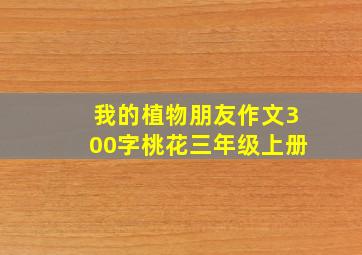 我的植物朋友作文300字桃花三年级上册